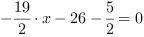 $-\frac{19}{2} \cdot x - 26 - \frac{5}{2} = 0$